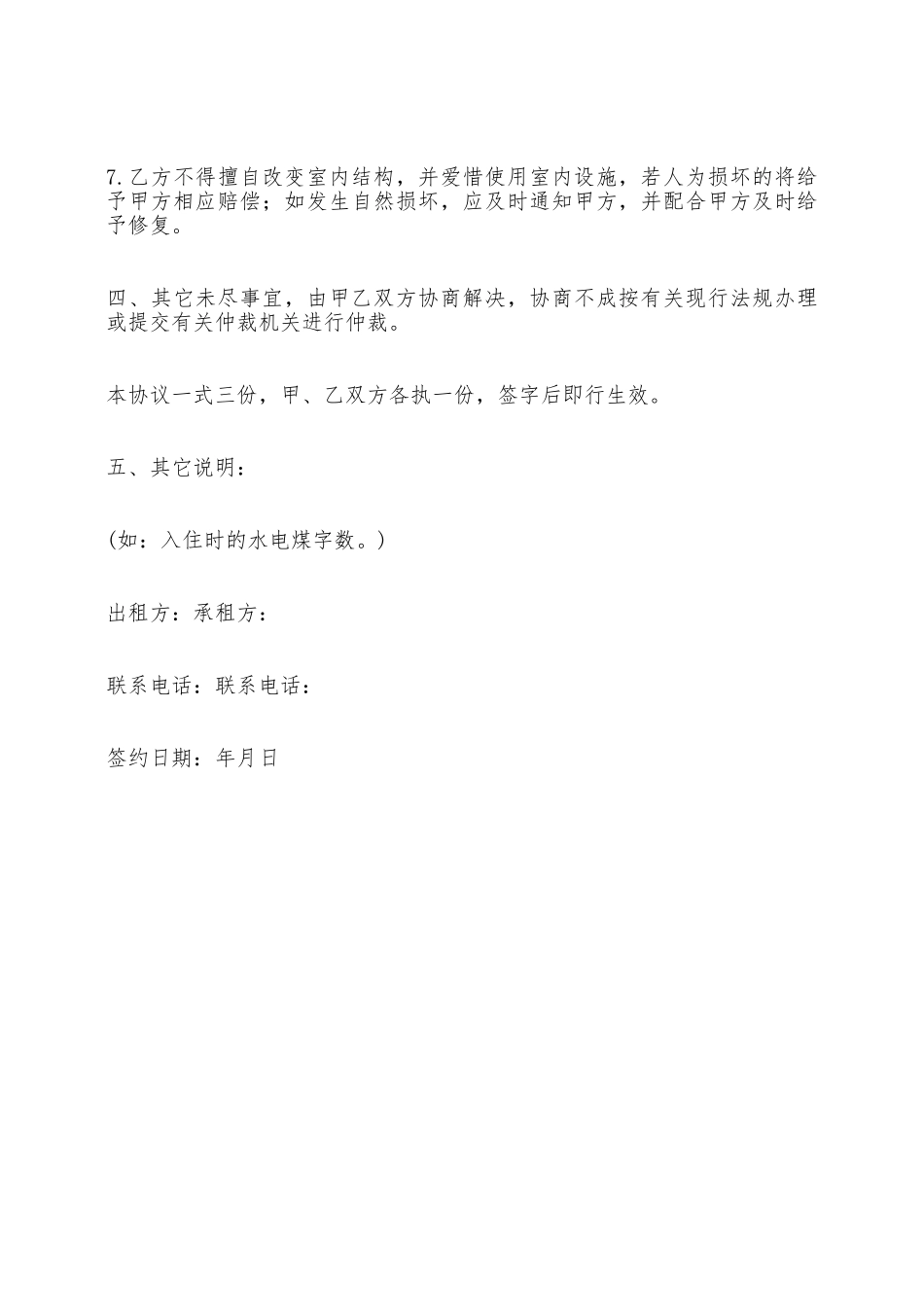 7.乙方不得擅自改变室内结构，并爱惜使用室内设施，若人为损坏的将给予甲方相应赔偿；如发生自然损坏，应及时通知甲方，并配合甲方及时给予修复。

四、其它未尽事宜，由甲乙双方协商解决，协商不成按有关现行法规办理或提交有关仲裁机关进行仲裁。

本协议一式三份，甲、乙双方各执一份，签字后即行生效。

五、其它说明：

(如：入住时的水电煤字数。)

出租方：承租方：

联系电话：联系电话：

签约日期：年月日